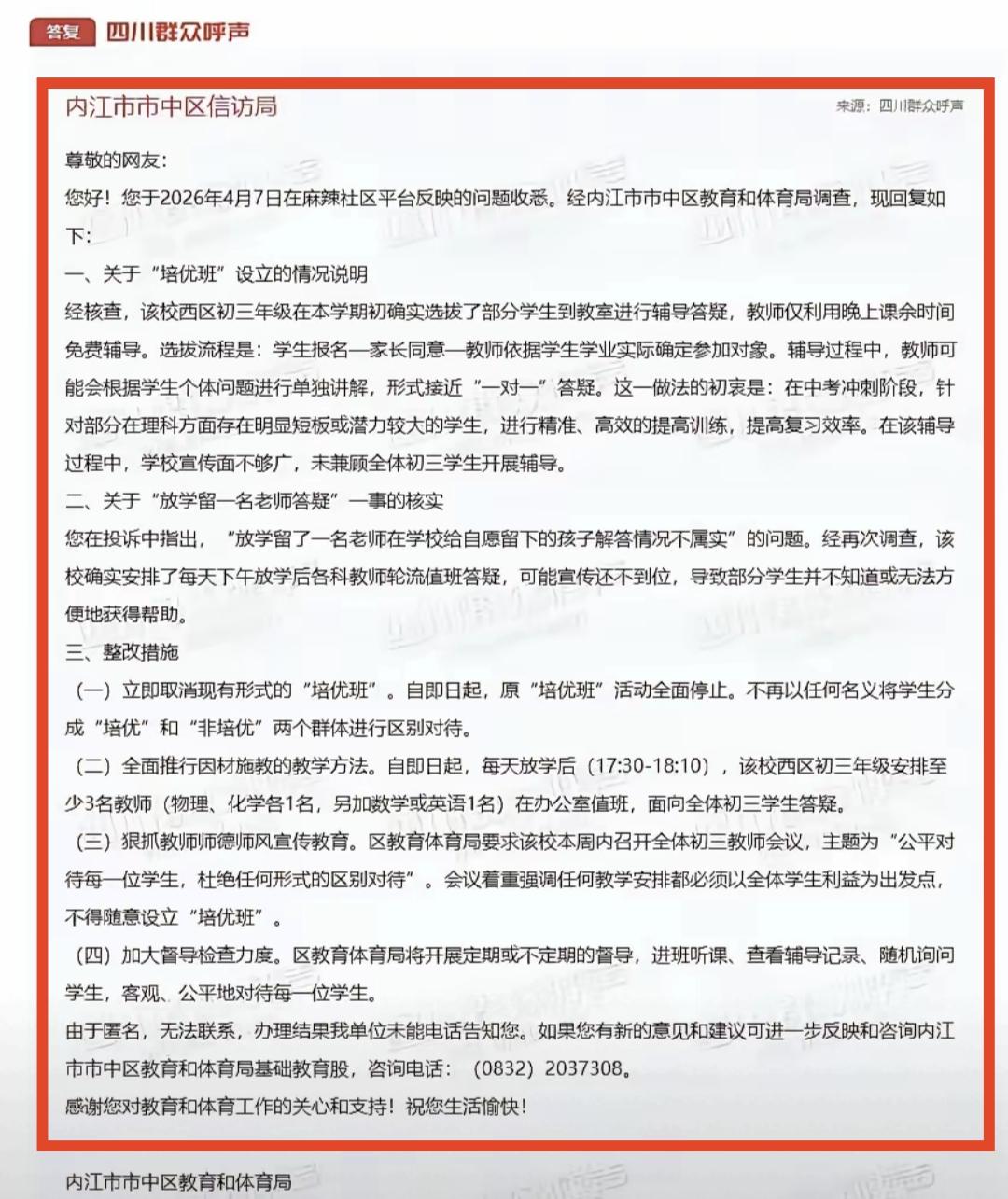 答复 四川群众呼声

内江市市中区信访局 来源：四川群众呼声

尊敬的网友：

您好！您于2026年4月7日在麻辣社区平台反映的问题收悉。经内江市市中区教育和体育局调查，现回复如下：

一、关于“培优班”设立的情况说明

经核查，该校西区初三年级在本学期初确实选拔了部分学生到教室进行辅导答疑，教师仅利用晚上课余时间免费辅导。选拔流程是：学生报名—家长同意—教师依据学生学业实际确定参加对象。辅导过程中，教师可能会根据学生个体问题进行单独讲解，形式接近“一对一”答疑。这一做法的初衷是：在中考冲刺阶段，针对部分在理科方面存在明显短板或潜力较大的学生，进行精准、高效的提高训练，提高复习效率。在该辅导过程中，学校宣传面不够广，未兼顾全体初三学生开展辅导。

二、关于“放学留一名老师答疑”一事的核实

您在投诉中指出，“放学留了一名老师在学校给自愿留下的孩子解答情况不属实”的问题。经再次调查，该校确实安排了每天下午放学后各科教师轮流值班答疑，可能宣传还不到位，导致部分学生并不知道或无法方便地获得帮助。

三、整改措施

（一）立即取消现有形式的“培优班”。自即日起，原“培优班”活动全面停止。不再以任何名义将学生分成“培优”和“非培优”两个群体进行区别对待。

（二）全面推行因材施教的教学方法。自即日起，每天放学后（17:30-18:10），该校西区初三年级安排至少3名教师（物理、化学各1名，另加数学或英语1名）在办公室值班，面向全体初三学生答疑。

（三）狠抓教师师德师风宣传教育。区教育体育局要求该校本周内召开全体初三教师会议，主题为“公平对待每一位学生，杜绝任何形式的区别对待”。会议着重强调任何教学安排都必须以全体学生利益为出发点，不得随意设立“培优班”。

（四）加大督导检查力度。区教育体育局将开展定期或不定期的督导，进班听课、查看辅导记录、随机询问学生，客观、公平地对待每一位学生。

由于匿名，无法联系，办理结果我单位未能电话告知您。如果您有新的意见和建议可进一步反映和咨询内江市市中区教育和体育局基础教育股，咨询电话：（0832）2037308。

感谢您对教育和体育工作的关心和支持！祝您生活愉快！

内江市市中区教育和体育局